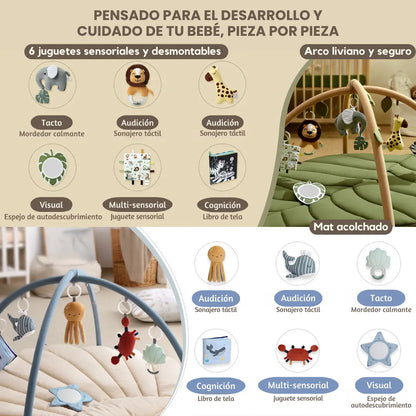 PENSADO PARA EL DESARROLLO Y CUIDADO DE TU BEBÉ, PIEZA POR PIEZA

6 juguetes sensoriales y desmontables

Arco liviano y seguro

Tacto
Mordedor calmante

Audición
Sonajero táctil

Audición
Sonajero táctil

Visual
Espejo de autodescubrimiento

Multi-sensorial
Juguete sensorial

Cognición
Libro de tela

Mat acolchado

Audición
Sonajero táctil

Audición
Sonajero táctil

Tacto
Mordedor calmante

Cognición
Libro de tela

Multi-sensorial
Juguete sensorial

Visual
Espejo de autodescubrimiento